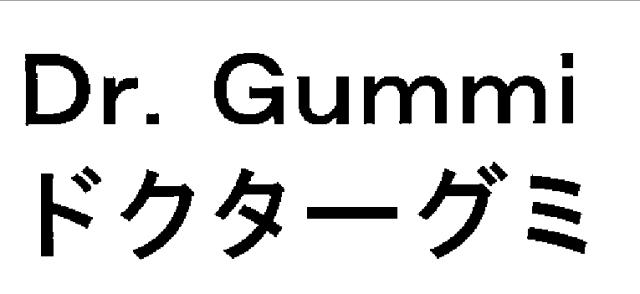 Dr. Gummi
ドクターグミ